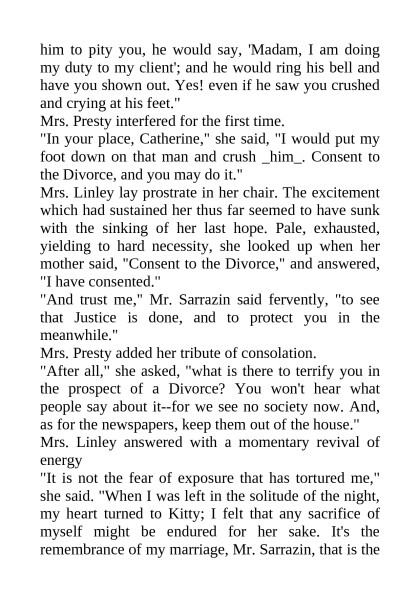 him to pity you, he would say, 'Madam, I am doing my duty to my client'; and he would ring his bell and have you shown out. Yes! even if he saw you crushed and crying at his feet."

Mrs. Presty interfered for the first time.

"In your place, Catherine," she said, "I would put my foot down on that man and crush _him_. Consent to the Divorce, and you may do it."

Mrs. Linley lay prostrate in her chair. The excitement which had sustained her thus far seemed to have sunk with the sinking of her last hope. Pale, exhausted, yielding to hard necessity, she looked up when her mother said, "Consent to the Divorce," and answered, "I have consented."

"And trust me," Mr. Sarrazin said fervently, "to see that Justice is done, and to protect you in the meanwhile."

Mrs. Presty added her tribute of consolation.

"After all," she asked, "what is there to terrify you in the prospect of a Divorce? You won't hear what people say about it--for we see no society now. And, as for the newspapers, keep them out of the house."

Mrs. Linley answered with a momentary revival of energy

"It is not the fear of exposure that has tortured me," she said. "When I was left in the solitude of the night, my heart turned to Kitty; I felt that any sacrifice of myself might be endured for her sake. It's the remembrance of my marriage, Mr. Sarrazin, that is the